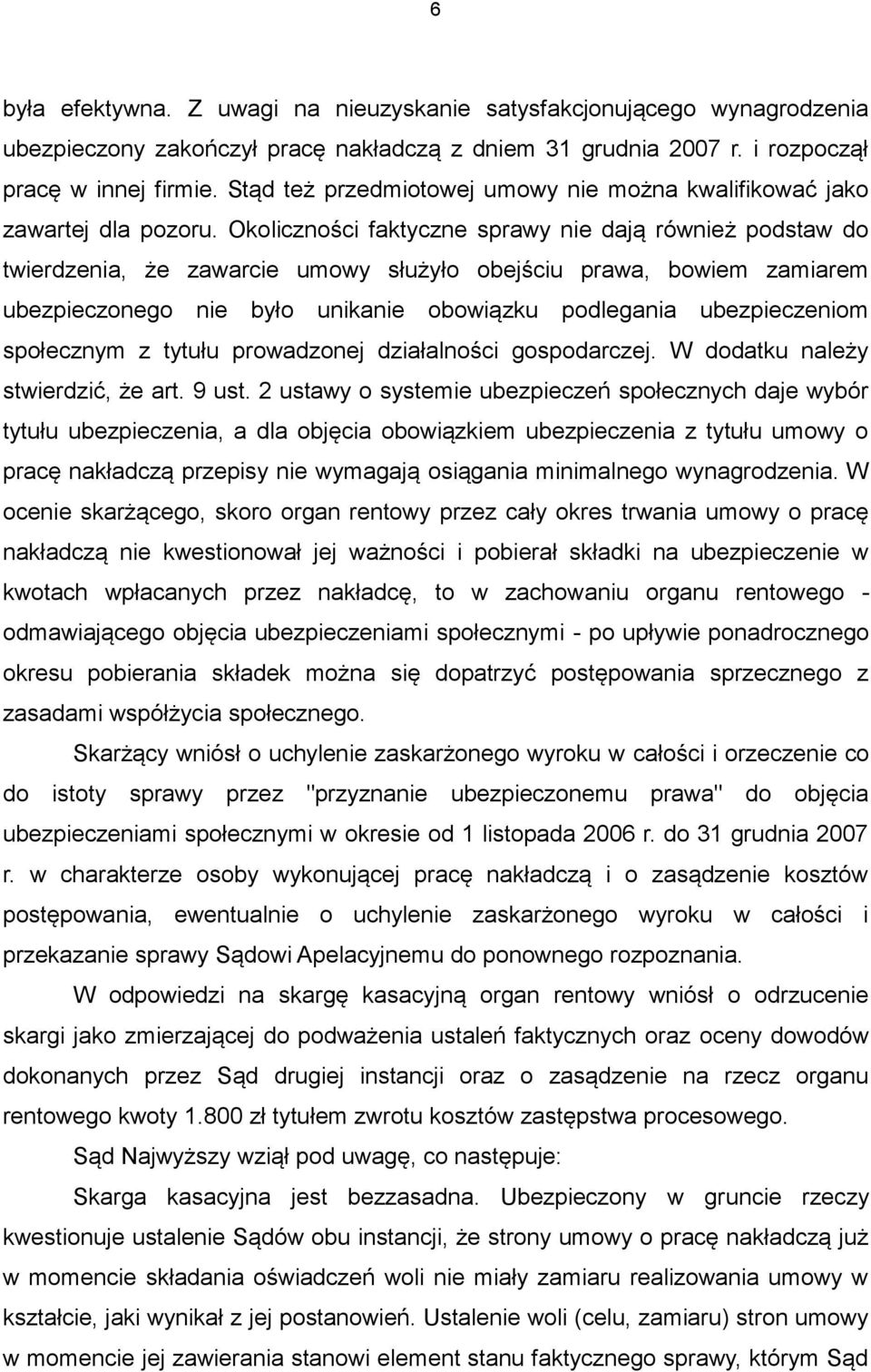 6

była efektywna. Z uwagi na nieuzyskanie satysfakcjonującego wynagrodzenia ubezpieczony zakończył pracę nakładczą z dniem 31 grudnia 2007 r. i rozpoczął pracę w innej firmie. Stąd też przedmiotowej umowy nie można kwalifikować jako zawartej dla pozoru. Okoliczności faktyczne sprawy nie dają również podstaw do twierdzenia, że zawarcie umowy służyło obejściu prawa, bowiem zamiarem ubezpieczonego nie było unikanie obowiązku podlegania ubezpieczeniom społecznym z tytułu prowadzonej działalności gospodarczej. W dodatku należy stwierdzić, że art. 9 ust. 2 ustawy o systemie ubezpieczeń społecznych daje wybór tytułu ubezpieczenia, a dla objęcia obowiązkiem ubezpieczenia z tytułu umowy o pracę nakładczą przepisy nie wymagają osiągania minimalnego wynagrodzenia. W ocenie skarżącego, skoro organ rentowy przez cały okres trwania umowy o pracę nakładczą nie kwestionował jej ważności i pobierał składki na ubezpieczenie w kwotach wpłacanych przez nakładcę, to w zachowaniu organu rentowego - odmawiającego objęcia ubezpieczeniami społecznymi - po upływie ponadrocznego okresu pobierania składek można się dopatrzyć postępowania sprzecznego z zasadami współżycia społecznego.

Skarżący wniósł o uchylenie zaskarżonego wyroku w całości i orzeczenie co do istoty sprawy przez "przyznanie ubezpieczonemu prawa" do objęcia ubezpieczeniami społecznymi w okresie od 1 listopada 2006 r. do 31 grudnia 2007 r. w charakterze osoby wykonującej pracę nakładczą i o zasądzenie kosztów postępowania, ewentualnie o uchylenie zaskarżonego wyroku w całości i przekazanie sprawy Sądowi Apelacyjnemu do ponownego rozpoznania.

W odpowiedzi na skargę kasacyjną organ rentowy wniósł o odrzucenie skargi jako zmierzającej do podważenia ustaleń faktycznych oraz oceny dowodów dokonanych przez Sąd drugiej instancji oraz o zasądzenie na rzecz organu rentowego kwoty 1.800 zł tytułem zwrotu kosztów zastępstwa procesowego.

Sąd Najwyższy wziął pod uwagę, co następuje:

Skarga kasacyjna jest bezzasadna. Ubezpieczony w gruncie rzeczy kwestionuje ustalenie Sądów obu instancji, że strony umowy o pracę nakładczą już w momencie składania oświadczeń woli nie miały zamiaru realizowania umowy w kształcie, jaki wynikał z jej postanowień. Ustalenie woli (celu, zamiaru) stron umowy w momencie jej zawierania stanowi element stanu faktycznego sprawy, którym Sąd